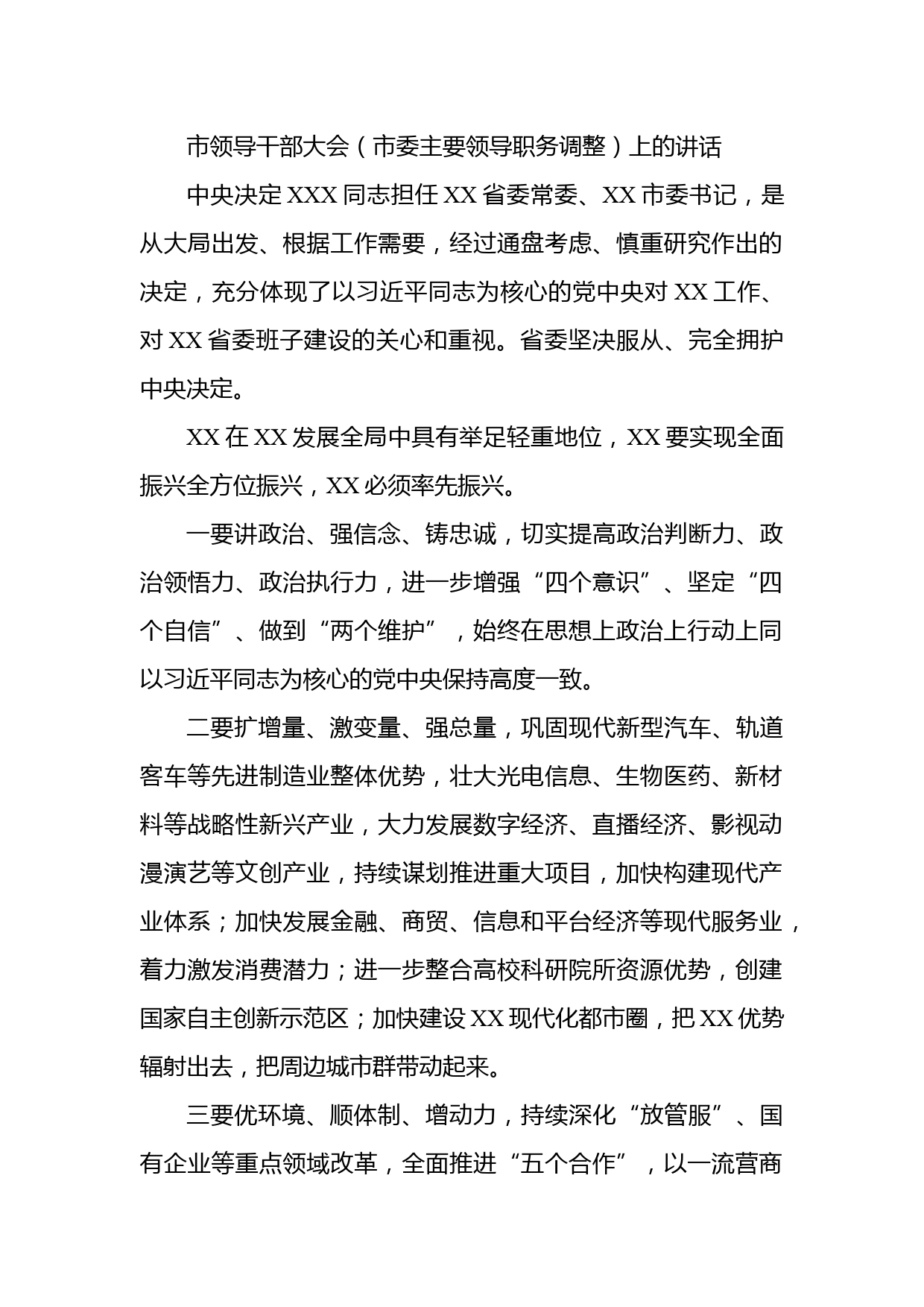 市领导干部大会（市委主要领导职务调整）上的讲话

中央决定XXX同志担任XX省委常委、XX市委书记，是从大局出发、根据工作需要，经过通盘考虑、慎重研究作出的决定，充分体现了以习近平同志为核心的党中央对XX工作、对XX省委班子建设的关心和重视。省委坚决服从、完全拥护中央决定。

XX在XX发展全局中具有举足轻重地位，XX要实现全面振兴全方位振兴，XX必须率先振兴。

一要讲政治、强信念、铸忠诚，切实提高政治判断力、政治领悟力、政治执行力，进一步增强“四个意识”、坚定“四个自信”、做到“两个维护”，始终在思想上政治上行动上同以习近平同志为核心的党中央保持高度一致。

二要扩增量、激变量、强总量，巩固现代新型汽车、轨道客车等先进制造业整体优势，壮大光电信息、生物医药、新材料等战略性新兴产业，大力发展数字经济、直播经济、影视动漫演艺等文创产业，持续谋划推进重大项目，加快构建现代产业体系；加快发展金融、商贸、信息和平台经济等现代服务业，着力激发消费潜力；进一步整合高校科研院所资源优势，创建国家自主创新示范区；加快建设XX现代化都市圈，把XX优势辐射出去，把周边城市群带动起来。

三要优环境、顺体制、增动力，持续深化“放管服”、国有企业等重点领域改革，全面推进“五个合作”，以一流营商